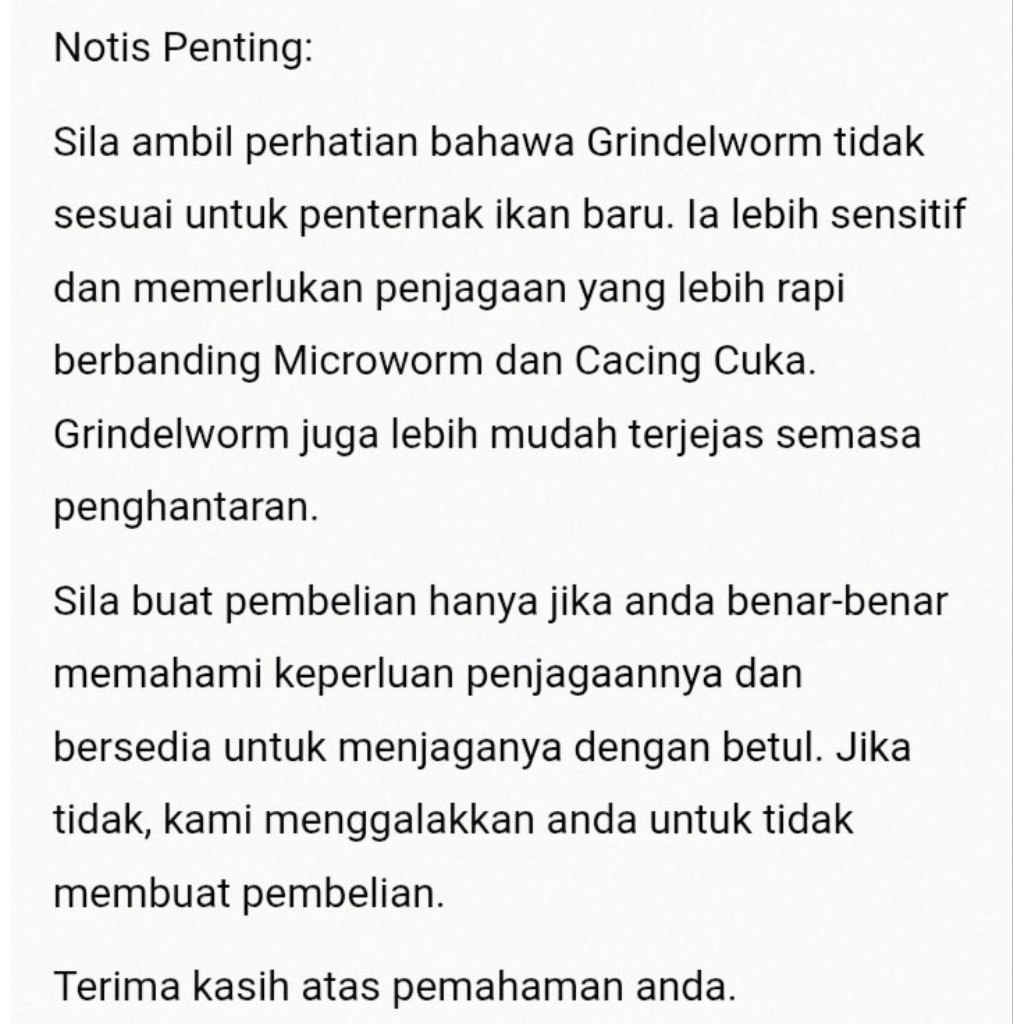 Notis Penting:

Sila ambil perhatian bahawa Grindelworm tidak sesuai untuk penternak ikan baru. Ia lebih sensitif dan memerlukan penjagaan yang lebih rapi berbanding Microworm dan Cacing Cuka. Grindelworm juga lebih mudah terjejas semasa penghantaran.

Sila buat pembelian hanya jika anda benar-benar memahami keperluan penjagaannya dan bersedia untuk menjaganya dengan betul. Jika tidak, kami menggalakkan anda untuk tidak membuat pembelian.

Terima kasih atas pemahaman anda.